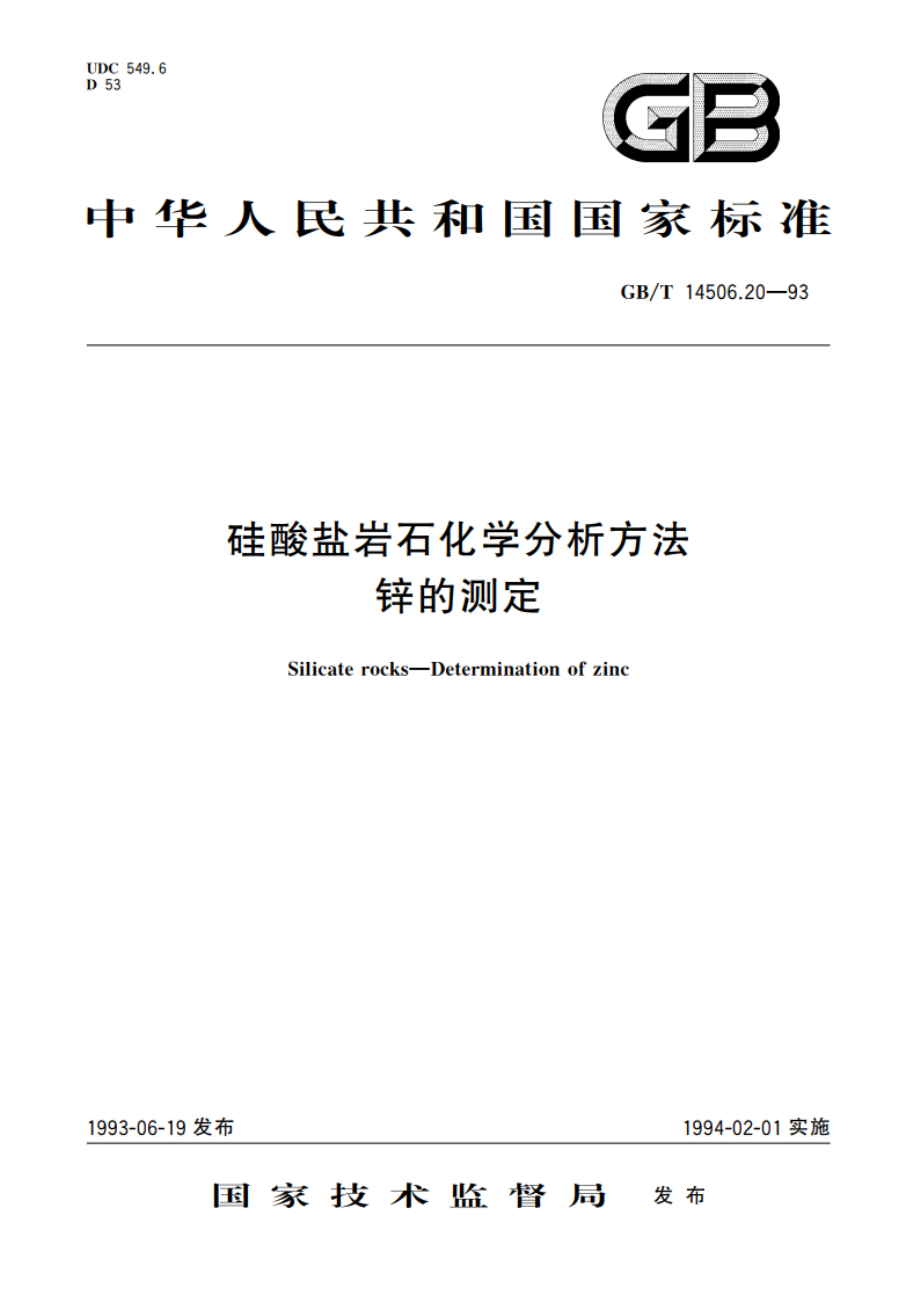 UDC 549.6
D 53

GB

中华人民共和国国家标准

GB/T 14506.20—93

硅酸盐岩石化学分析方法
锌的测定

Silicate rocks—Determination of zinc

1993-06-19 发布

1994-02-01 实施

国家技术监督局 发布